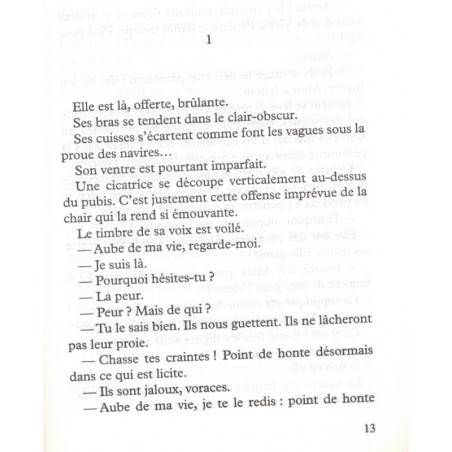 1

Elle est là, offerte, brûlante.

Ses bras se tendent dans le clair-obscur.

Ses cuisses s'écartent comme font les vagues sous la proue des navires…

Son ventre est pourtant imparfait.

Une cicatrice se découpe verticalement au-dessus du pubis. C'est justement cette offense imprévue de la chair qui la rend si émouvante.

Le timbre de sa voix est voilé.

— Aube de ma vie, regarde-moi.

— Je suis là.

— Pourquoi hésites-tu ?

— La peur.

— Peur ? Mais de qui ?

— Tu le sais bien. Ils nous guettent. Ils ne lâcheront pas leur proie.

— Chasse tes craintes ! Point de honte désormais dans ce qui est licite.

— Ils sont jaloux, voraces.

— Aube de ma vie, je te le redis : point de honte

13